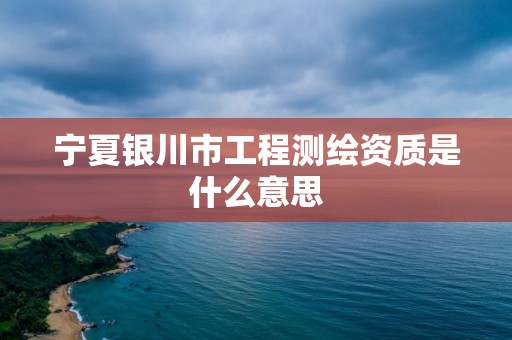 宁夏银川市工程测绘资质是什么意思